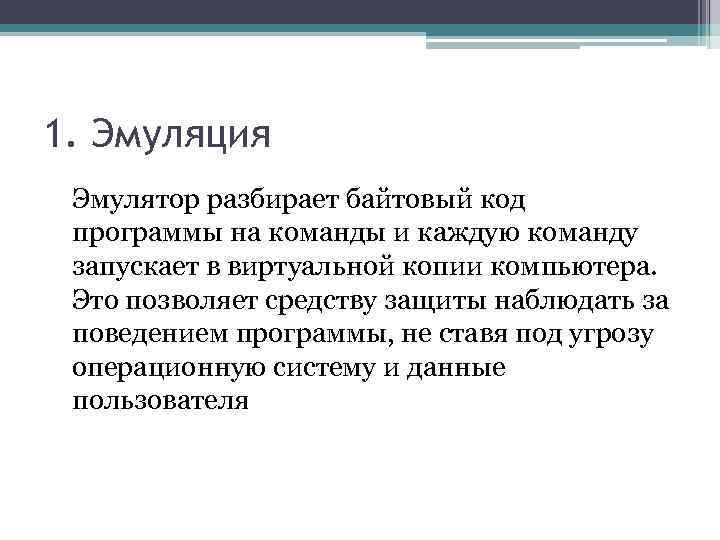 1. Эмуляция

Эмулятор разбирает байтовый код программы на команды и каждую команду запускает в виртуальной копии компьютера. Это позволяет средству защиты наблюдать за поведением программы, не ставя под угрозу операционную систему и данные пользователя